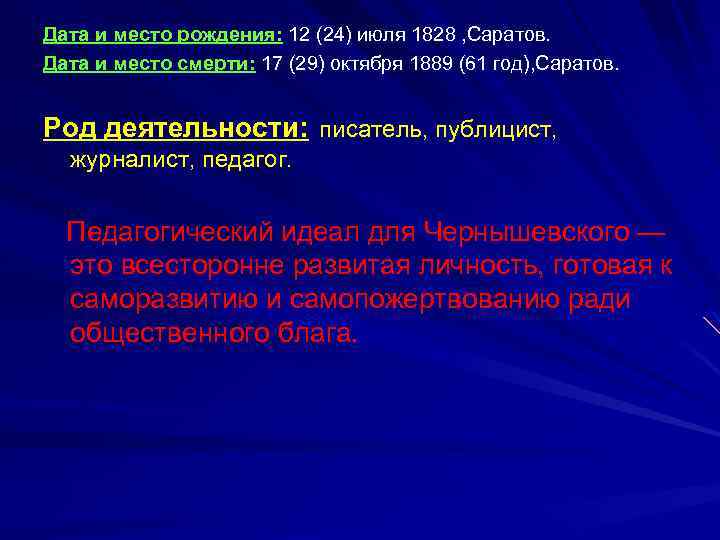 Дата и место рождения: 12 (24) июля 1828 ,Саратов.
Дата и место смерти: 17 (29) октября 1889 (61 год),Саратов.

Род деятельности: писатель, публицист, журналист, педагог.

Педагогический идеал для Чернышевского — это всесторонне развитая личность, готовая к саморазвитию и самопожертвованию ради общественного блага.